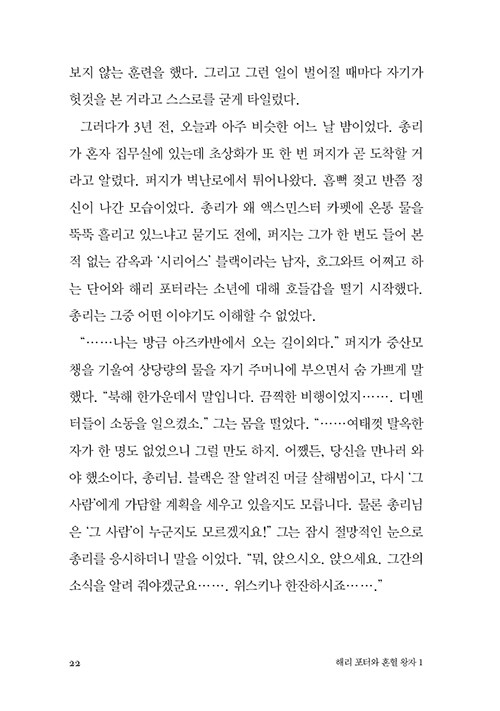 보지 않는 훈련을 했다. 그리고 그런 일이 벌어질 때마다 자기가 헛것을 본 거라고 스스로를 굳게 타일렀다.

그러다가 3년 전, 오늘과 아주 비슷한 어느 날 밤이었다. 총리가 혼자 집무실에 있는데 초상화가 또 한 번 퍼지가 곧 도착할 거라고 알렸다. 퍼지가 벽난로에서 튀어나왔다. 흠뻑 젖고 반쯤 정신이 나간 모습이었다. 총리가 왜 액스민스터 카펫에 온통 물을 뚝뚝 흘리고 있느냐고 묻기도 전에, 퍼지는 그가 한 번도 들어 본 적 없는 감옥과 '시리어스' 블랙이라는 남자, 호그와트 어쩌고 하는 단어와 해리 포터라는 소년에 대해 호들갑을 떨기 시작했다. 총리는 그중 어떤 이야기도 이해할 수 없었다.

"……나는 방금 아즈카반에서 오는 길이외다." 퍼지가 중산모 챙을 기울여 상당량의 물을 자기 주머니에 부으면서 숨 가쁘게 말했다. "북해 한가운데서 말입니다. 끔찍한 비행이었지……. 디멘터들이 소동을 일으켰소." 그는 몸을 떨었다. "……여태껏 탈옥한 자가 한 명도 없었으니 그럴 만도 하지. 어쨌든, 당신을 만나러 와야 했소이다, 총리님. 블랙은 잘 알려진 머글 살해범이고, 다시 '그 사람'에게 가담할 계획을 세우고 있을지도 모릅니다. 물론 총리님은 '그 사람'이 누군지도 모르겠지요!" 그는 잠시 절망적인 눈으로 총리를 응시하더니 말을 이었다. "뭐, 앉으시오. 앉으세요. 그간의 소식을 알려 줘야겠군요……. 위스키나 한잔하시죠……."

22

해리 포터와 혼혈 왕자 1